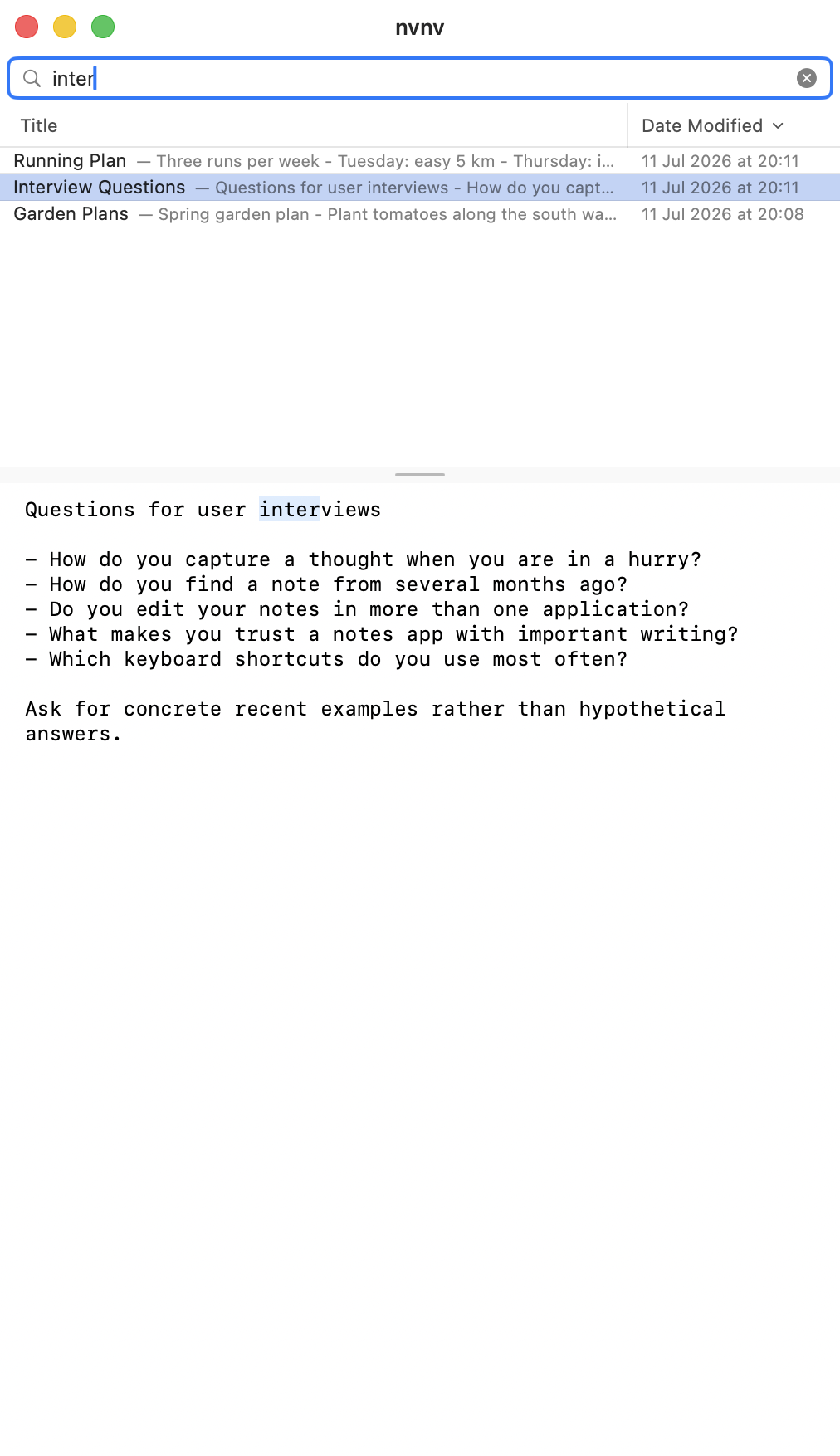 nvnv

inter

| Title | Date Modified |
|---|---|
| Running Plan — Three runs per week - Tuesday: easy 5 km - Thursday: i... | 11 Jul 2026 at 20:11 |
| Interview Questions — Questions for user interviews - How do you capt... | 11 Jul 2026 at 20:11 |
| Garden Plans — Spring garden plan - Plant tomatoes along the south wa... | 11 Jul 2026 at 20:08 |

Questions for user interviews

– How do you capture a thought when you are in a hurry?
– How do you find a note from several months ago?
– Do you edit your notes in more than one application?
– What makes you trust a notes app with important writing?
– Which keyboard shortcuts do you use most often?

Ask for concrete recent examples rather than hypothetical answers.